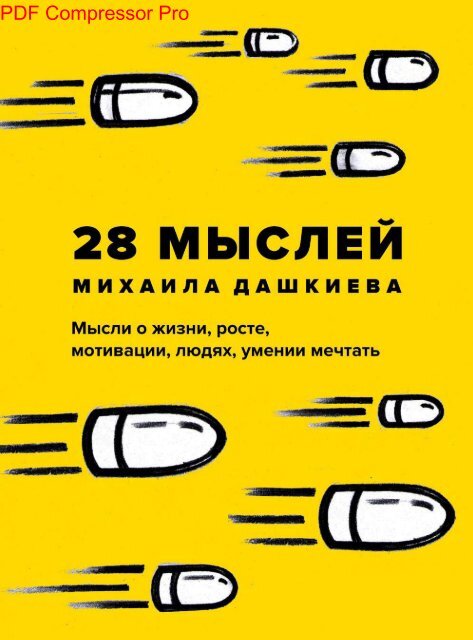 PDF Compressor Pro

28 МЫСЛЕЙ
МИХАИЛА ДАШКИЕВА

Мысли о жизни, росте, мотивации, людях, умении мечтать